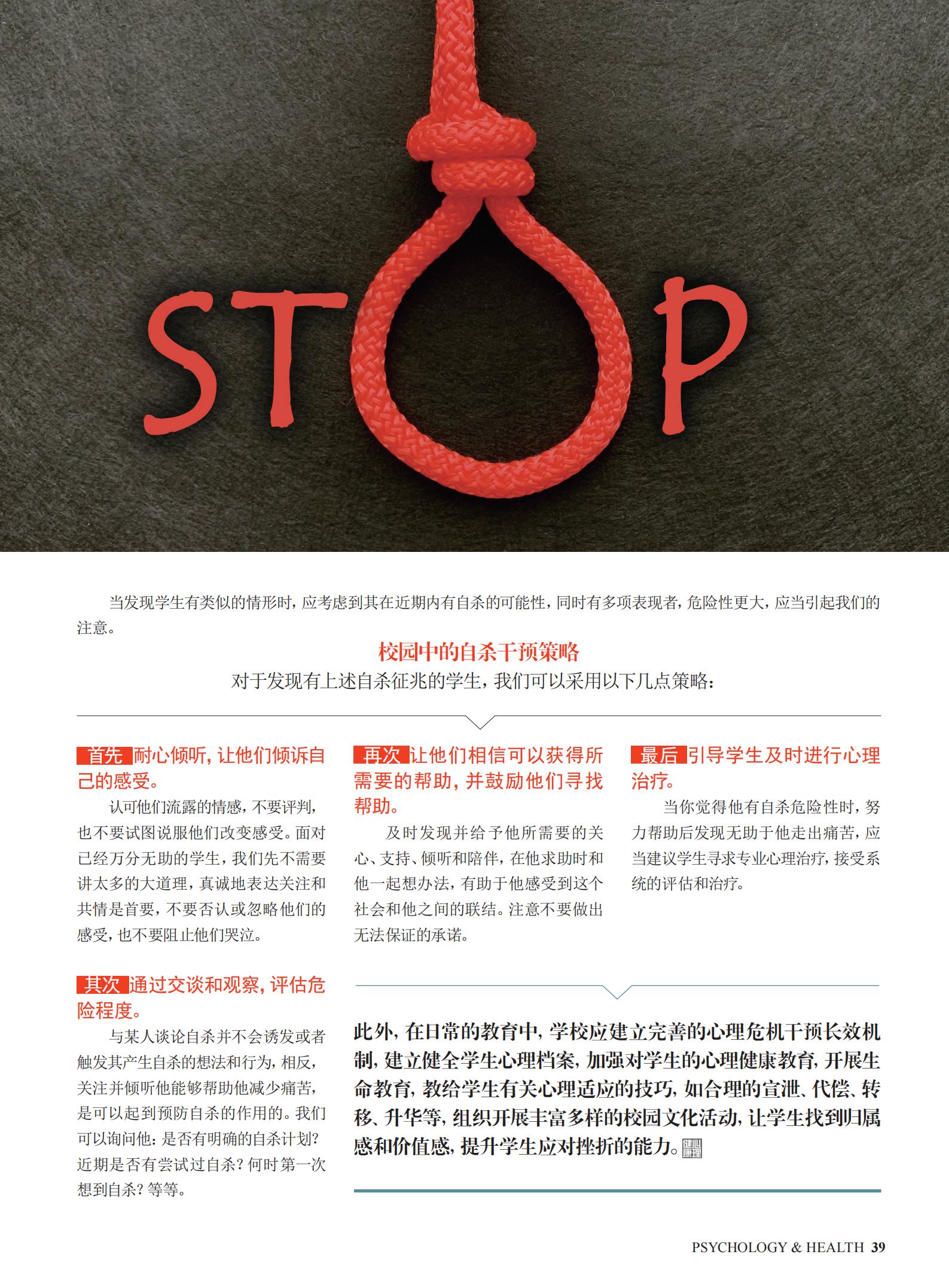 STOP

当发现学生有类似的情形时，应考虑到其在近期内有自杀的可能性，同时有多项表现者，危险性更大，应当引起我们的注意。

校园中的自杀干预策略

对于发现有上述自杀征兆的学生，我们可以采用以下几点策略：

首先 耐心倾听，让他们倾诉自己的感受。

认可他们流露的情感，不要评判，也不要试图说服他们改变感受。面对已经万分无助的学生，我们先不需要讲太多的大道理，真诚地表达关注和共情是首要，不要否认或忽略他们的感受，也不要阻止他们哭泣。

其次 通过交谈和观察，评估危险程度。

与某人谈论自杀并不会诱发或者触发其产生自杀的想法和行为，相反，关注并倾听他能够帮助他减少痛苦，是可以起到预防自杀的作用的。我们可以询问他：是否有明确的自杀计划？近期是否有尝试过自杀？何时第一次想到自杀？等等。

再次 让他们相信可以获得所需要的帮助，并鼓励他们寻找帮助。

及时发现并给予他所需要的关心、支持、倾听和陪伴，在他求助时和他一起想办法，有助于他感受到这个社会和他之间的联结。注意不要做出无法保证的承诺。

最后 引导学生及时进行心理治疗。

当你觉得他有自杀危险性时，努力帮助后发现无助于他走出痛苦，应当建议学生寻求专业心理治疗，接受系统的评估和治疗。

此外，在日常的教育中，学校应建立完善的心理危机干预长效机制，建立健全学生心理档案，加强对学生的心理健康教育，开展生命教育，教给学生有关心理适应的技巧，如合理的宣泄、代偿、转移、升华等，组织开展丰富多样的校园文化活动，让学生找到归属感和价值感，提升学生应对挫折的能力。

PSYCHOLOGY & HEALTH 39